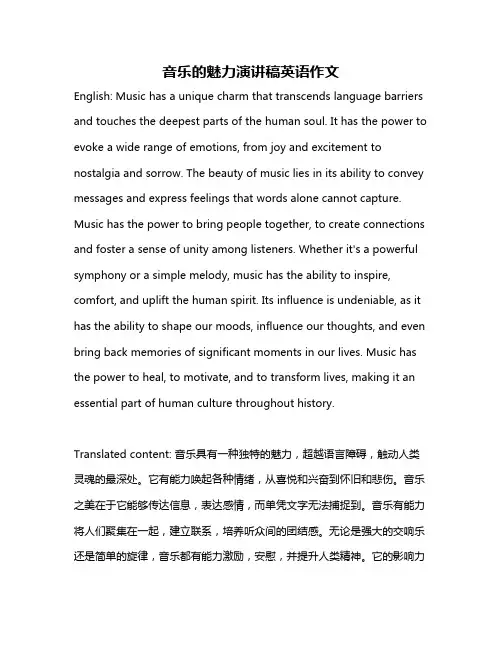 音乐的魅力演讲稿英语作文

English: Music has a unique charm that transcends language barriers and touches the deepest parts of the human soul. It has the power to evoke a wide range of emotions, from joy and excitement to nostalgia and sorrow. The beauty of music lies in its ability to convey messages and express feelings that words alone cannot capture. Music has the power to bring people together, to create connections and foster a sense of unity among listeners. Whether it's a powerful symphony or a simple melody, music has the ability to inspire, comfort, and uplift the human spirit. Its influence is undeniable, as it has the ability to shape our moods, influence our thoughts, and even bring back memories of significant moments in our lives. Music has the power to heal, to motivate, and to transform lives, making it an essential part of human culture throughout history.

Translated content: 音乐具有一种独特的魅力，超越语言障碍，触动人类灵魂的最深处。它有能力唤起各种情绪，从喜悦和兴奋到怀旧和悲伤。音乐之美在于它能够传达信息，表达感情，而单凭文字无法捕捉到。音乐有能力将人们聚集在一起，建立联系，培养听众间的团结感。无论是强大的交响乐还是简单的旋律，音乐都有能力激励，安慰，并提升人类精神。它的影响力